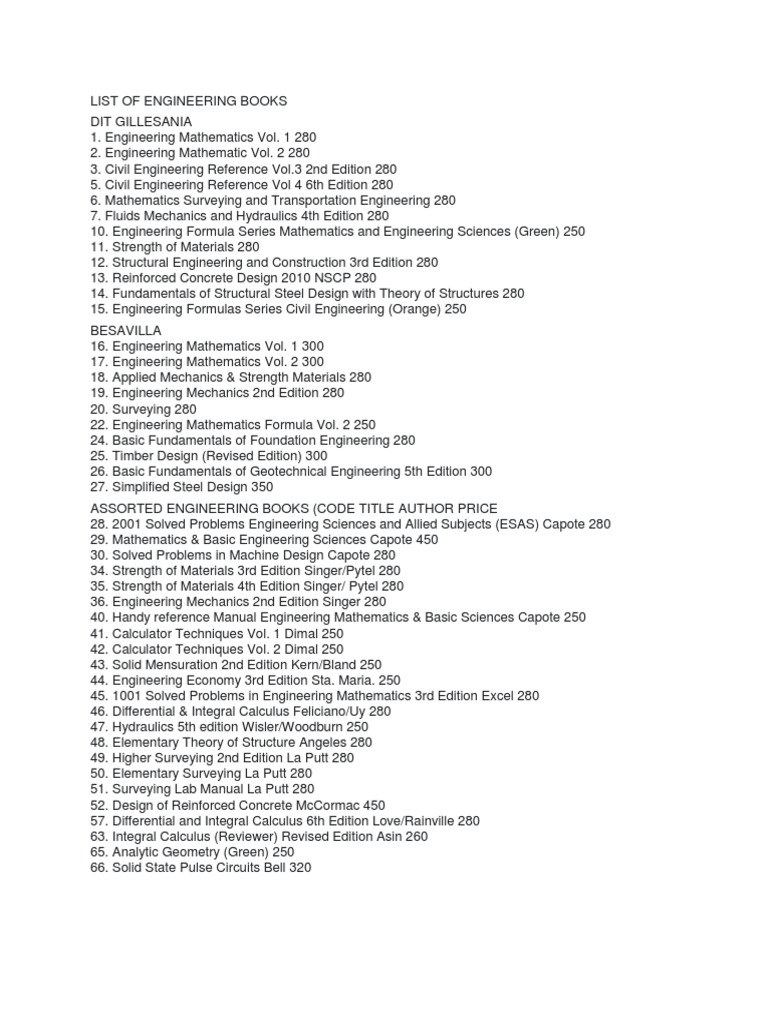 LIST OF ENGINEERING BOOKS

DIT GILLESANIA
1. Engineering Mathematics Vol. 1 280
2. Engineering Mathematic Vol. 2 280
3. Civil Engineering Reference Vol.3 2nd Edition 280
5. Civil Engineering Reference Vol 4 6th Edition 280
6. Mathematics Surveying and Transportation Engineering 280
7. Fluids Mechanics and Hydraulics 4th Edition 280
10. Engineering Formula Series Mathematics and Engineering Sciences (Green) 250
11. Strength of Materials 280
12. Structural Engineering and Construction 3rd Edition 280
13. Reinforced Concrete Design 2010 NSCP 280
14. Fundamentals of Structural Steel Design with Theory of Structures 280
15. Engineering Formulas Series Civil Engineering (Orange) 250

BESAVILLA
16. Engineering Mathematics Vol. 1 300
17. Engineering Mathematics Vol. 2 300
18. Applied Mechanics & Strength Materials 280
19. Engineering Mechanics 2nd Edition 280
20. Surveying 280
22. Engineering Mathematics Formula Vol. 2 250
24. Basic Fundamentals of Foundation Engineering 280
25. Timber Design (Revised Edition) 300
26. Basic Fundamentals of Geotechnical Engineering 5th Edition 300
27. Simplified Steel Design 350

ASSORTED ENGINEERING BOOKS (CODE TITLE AUTHOR PRICE
28. 2001 Solved Problems Engineering Sciences and Allied Subjects (ESAS) Capote 280
29. Mathematics & Basic Engineering Sciences Capote 450
30. Solved Problems in Machine Design Capote 280
34. Strength of Materials 3rd Edition Singer/Pytel 280
35. Strength of Materials 4th Edition Singer/ Pytel 280
36. Engineering Mechanics 2nd Edition Singer 280
40. Handy reference Manual Engineering Mathematics & Basic Sciences Capote 250
41. Calculator Techniques Vol. 1 Dimal 250
42. Calculator Techniques Vol. 2 Dimal 250
43. Solid Mensuration 2nd Edition Kern/Bland 250
44. Engineering Economy 3rd Edition Sta. Maria. 250
45. 1001 Solved Problems in Engineering Mathematics 3rd Edition Excel 280
46. Differential & Integral Calculus Feliciano/Uy 280
47. Hydraulics 5th edition Wisler/Woodburn 250
48. Elementary Theory of Structure Angeles 280
49. Higher Surveying 2nd Edition La Putt 280
50. Elementary Surveying La Putt 280
51. Surveying Lab Manual La Putt 280
52. Design of Reinforced Concrete McCormac 450
57. Differential and Integral Calculus 6th Edition Love/Rainville 280
63. Integral Calculus (Reviewer) Revised Edition Asin 260
65. Analytic Geometry (Green) 250
66. Solid State Pulse Circuits Bell 320